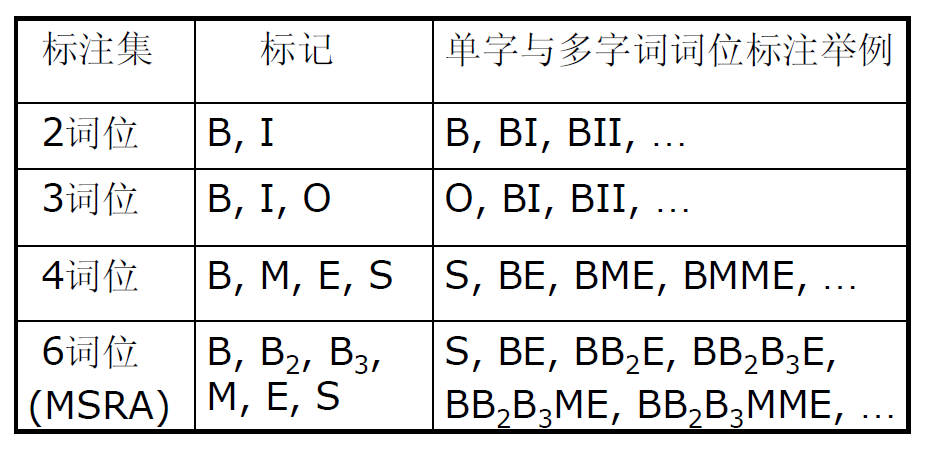 | 标注集 | 标记 | 单字与多字词词位标注举例 |
|---|---|---|
| 2词位 | B, I | B, BI, BII, … |
| 3词位 | B, I, O | O, BI, BII, … |
| 4词位 | B, M, E, S | S, BE, BME, BMME, … |
| 6词位 (MSRA) | B, $B_2$, $B_3$, M, E, S | S, BE, $BB_2E$, $BB_2B_3E$, $BB_2B_3ME$, $BB_2B_3MME$, … |